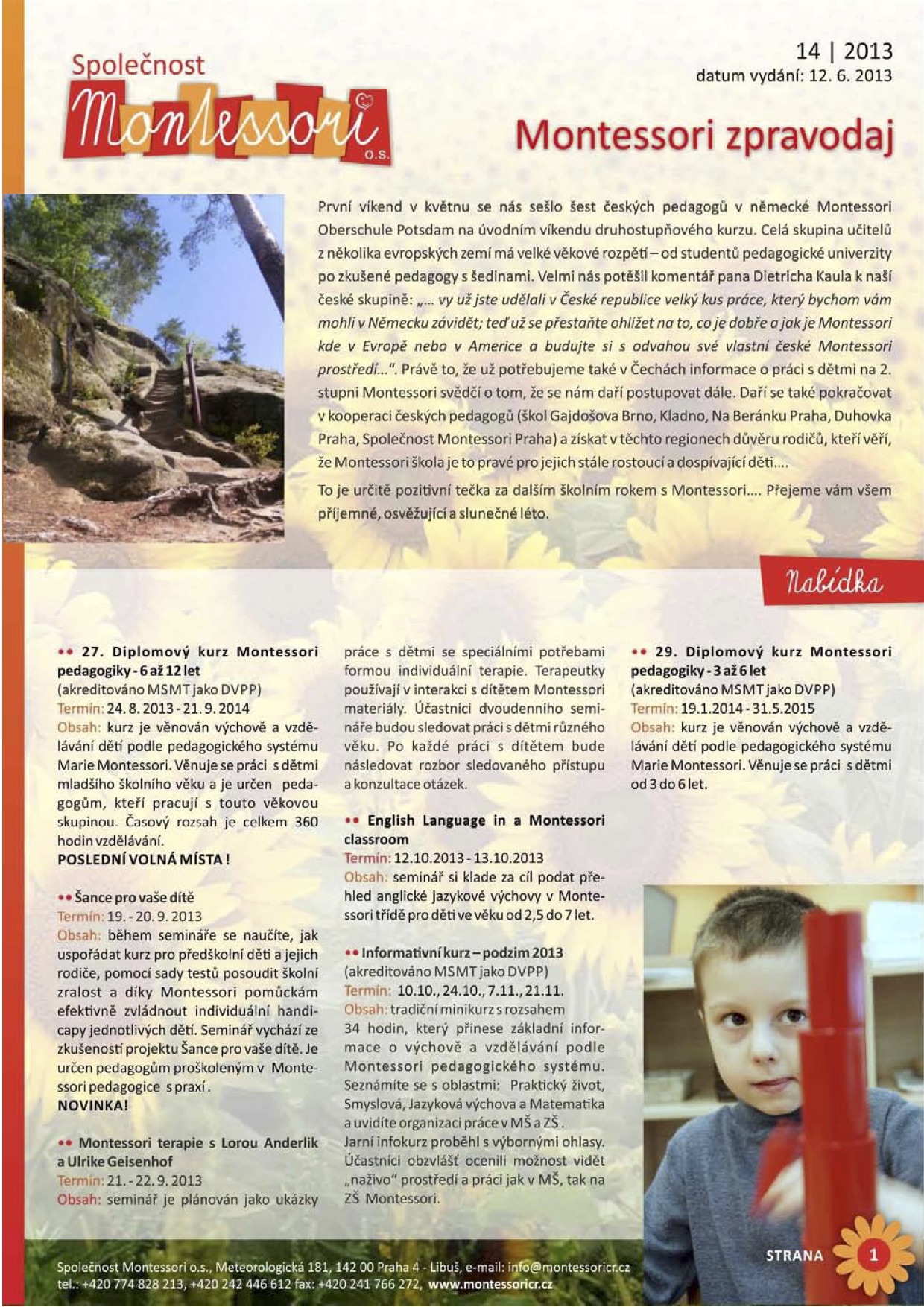 Společnost Montessori o.s.

14 | 2013
datum vydání: 12. 6. 2013

Montessori zpravodaj

První víkend v květnu se nás sešlo šest českých pedagogů v německé Montessori Oberschule Potsdam na úvodním víkendu druhostupňového kurzu. Celá skupina učitelů z několika evropských zemí má velké věkové rozpětí – od studentů pedagogické univerzity po zkušené pedagogy s šedinami. Velmi nás potěšil komentář pana Dietricha Kaula k naší české skupině: „... vy už jste udělali v České republice velký kus práce, který bychom vám mohli v Německu závidět; teď už se přestaňte ohlížet na to, co je dobře a jak je Montessori kde v Evropě nebo v Americe a budujte si s odvahou své vlastní české Montessori prostředí...". Právě to, že už potřebujeme také v Čechách informace o práci s dětmi na 2. stupni Montessori svědčí o tom, že se nám daří postupovat dále. Daří se také pokračovat v kooperaci českých pedagogů (škol Gajdošova Brno, Kladno, Na Beránku Praha, Duhovka Praha, Společnost Montessori Praha) a získat v těchto regionech důvěru rodičů, kteří věří, že Montessori škola je to pravé pro jejich stále rostoucí a dospívající děti....

To je určitě pozitivní tečka za dalším školním rokem s Montessori.... Přejeme vám všem příjemné, osvěžující a slunečné léto.

Nabídka

•• 27. Diplomový kurz Montessori pedagogiky - 6 až 12 let
(akreditováno MSMT jako DVPP)
Termín: 24. 8. 2013 - 21. 9. 2014
Obsah: kurz je věnován výchově a vzdělávání dětí podle pedagogického systému Marie Montessori. Věnuje se práci s dětmi mladšího školního věku a je určen pedagogům, kteří pracují s touto věkovou skupinou. Časový rozsah je celkem 360 hodin vzdělávání.
POSLEDNÍ VOLNÁ MÍSTA !

•• Šance pro vaše dítě
Termín: 19. - 20. 9. 2013
Obsah: během semináře se naučíte, jak uspořádat kurz pro předškolní děti a jejich rodiče, pomocí sady testů posoudit školní zralost a díky Montessori pomůckám efektivně zvládnout individuální handicapy jednotlivých dětí. Seminář vychází ze zkušeností projektu Šance pro vaše dítě. Je určen pedagogům proškoleným v Montessori pedagogice s praxí.
NOVINKA!

•• Montessori terapie s Lorou Anderlik a Ulrike Geisenhof
Termín: 21. - 22. 9. 2013
Obsah: seminář je plánován jako ukázky práce s dětmi se speciálními potřebami formou individuální terapie. Terapeutky používají v interakci s dítětem Montessori materiály. Účastníci dvoudenního semináře budou sledovat práci s dětmi různého věku. Po každé práci s dítětem bude následovat rozbor sledovaného přístupu a konzultace otázek.

•• English Language in a Montessori classroom
Termín: 12.10.2013 - 13.10.2013
Obsah: seminář si klade za cíl podat přehled anglické jazykové výchovy v Montessori třídě pro děti ve věku od 2,5 do 7 let.

•• Informativní kurz – podzim 2013
(akreditováno MSMT jako DVPP)
Termín: 10.10., 24.10., 7.11., 21.11.
Obsah: tradiční minikurz s rozsahem 34 hodin, který přinese základní informace o výchově a vzdělávání podle Montessori pedagogického systému. Seznámíte se s oblastmi: Praktický život, Smyslová, Jazyková výchova a Matematika a uvidíte organizaci práce v MŠ a ZŠ.
Jarní infokurz proběhl s výbornými ohlasy. Účastníci obzvlášť ocenili možnost vidět „naživo" prostředí a práci jak v MŠ, tak na ZŠ Montessori.

•• 29. Diplomový kurz Montessori pedagogiky - 3 až 6 let
(akreditováno MSMT jako DVPP)
Termín: 19.1.2014 - 31.5.2015
Obsah: kurz je věnován výchově a vzdělávání dětí podle pedagogického systému Marie Montessori. Věnuje se práci s dětmi od 3 do 6 let.

Společnost Montessori o.s., Meteorologická 181, 142 00 Praha 4 - Libuš, e-mail: info@montessoricr.cz
tel.: +420 774 828 213, +420 242 446 612 fax: +420 241 766 272, www.montessoricr.cz

STRANA 1